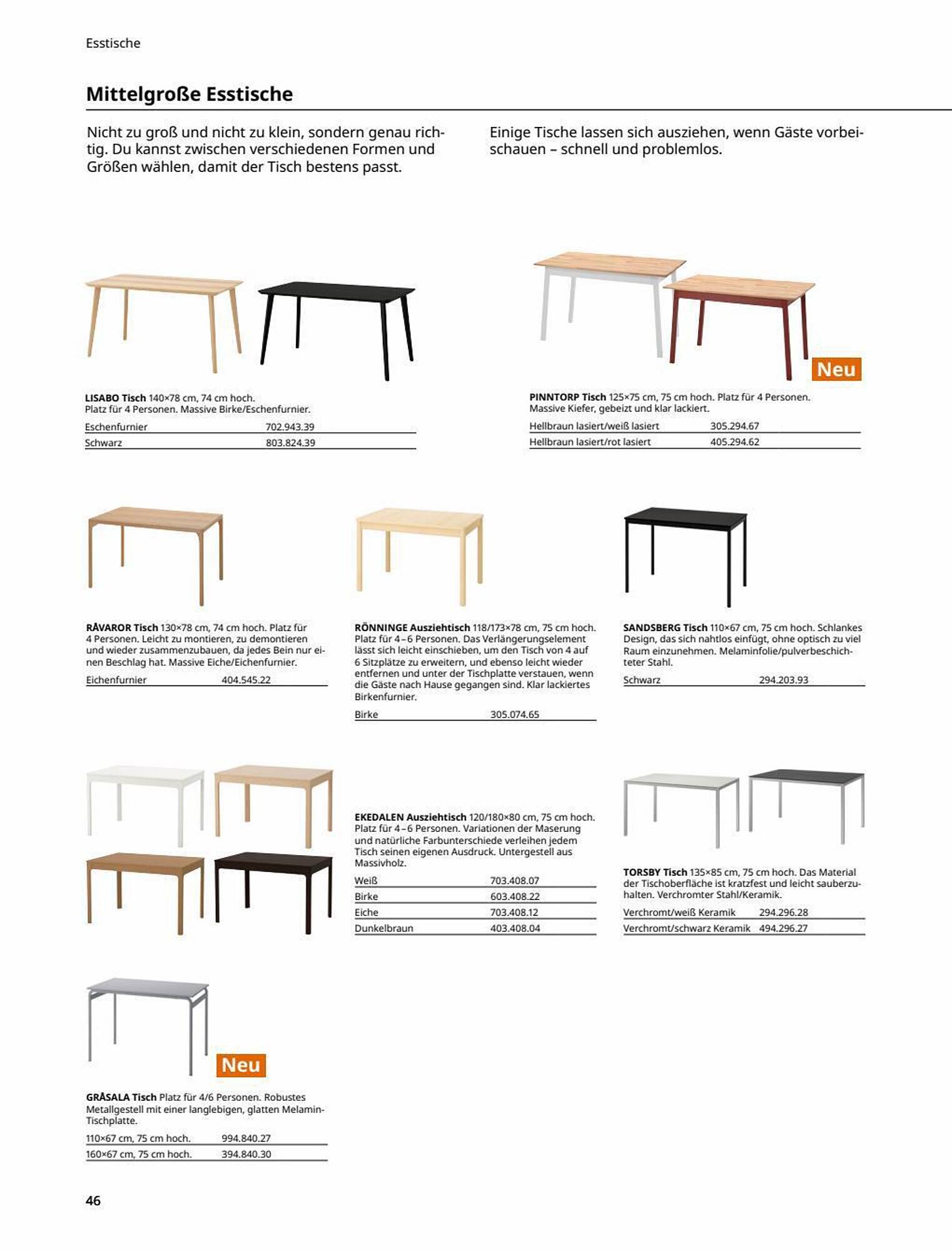 Esstische

Mittelgroße Esstische

Nicht zu groß und nicht zu klein, sondern genau richtig. Du kannst zwischen verschiedenen Formen und Größen wählen, damit der Tisch bestens passt.

Einige Tische lassen sich ausziehen, wenn Gäste vorbeischauen – schnell und problemlos.

LISABO Tisch 140×78 cm, 74 cm hoch. Platz für 4 Personen. Massive Birke/Eschenfurnier.

| Eschenfurnier | 702.943.39 |
|---|---|
| Schwarz | 803.824.39 |

Neu

PINNTORP Tisch 125×75 cm, 75 cm hoch. Platz für 4 Personen. Massive Kiefer, gebeizt und klar lackiert.

| Hellbraun lasiert/weiß lasiert | 305.294.67 |
|---|---|
| Hellbraun lasiert/rot lasiert | 405.294.62 |

RÅVAROR Tisch 130×78 cm, 74 cm hoch. Platz für 4 Personen. Leicht zu montieren, zu demontieren und wieder zusammenzubauen, da jedes Bein nur einen Beschlag hat. Massive Eiche/Eichenfurnier.

| Eichenfurnier | 404.545.22 |
|---|---|

RÖNNINGE Ausziehtisch 118/173×78 cm, 75 cm hoch. Platz für 4–6 Personen. Das Verlängerungselement lässt sich leicht einschieben, um den Tisch von 4 auf 6 Sitzplätze zu erweitern, und ebenso leicht wieder entfernen und unter der Tischplatte verstauen, wenn die Gäste nach Hause gegangen sind. Klar lackiertes Birkenfurnier.

| Birke | 305.074.65 |
|---|---|

SANDSBERG Tisch 110×67 cm, 75 cm hoch. Schlankes Design, das sich nahtlos einfügt, ohne optisch zu viel Raum einzunehmen. Melaminfolie/pulverbeschichteter Stahl.

| Schwarz | 294.203.93 |
|---|---|

EKEDALEN Ausziehtisch 120/180×80 cm, 75 cm hoch. Platz für 4–6 Personen. Variationen der Maserung und natürliche Farbunterschiede verleihen jedem Tisch seinen eigenen Ausdruck. Untergestell aus Massivholz.

| Weiß | 703.408.07 |
|---|---|
| Birke | 603.408.22 |
| Eiche | 703.408.12 |
| Dunkelbraun | 403.408.04 |

TORSBY Tisch 135×85 cm, 75 cm hoch. Das Material der Tischoberfläche ist kratzfest und leicht sauberzuhalten. Verchromter Stahl/Keramik.

| Verchromt/weiß Keramik | 294.296.28 |
|---|---|
| Verchromt/schwarz Keramik | 494.296.27 |

Neu

GRÅSALA Tisch Platz für 4/6 Personen. Robustes Metallgestell mit einer langlebigen, glatten Melamin-Tischplatte.

| 110×67 cm, 75 cm hoch. | 994.840.27 |
|---|---|
| 160×67 cm, 75 cm hoch. | 394.840.30 |

46